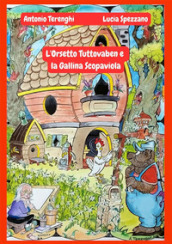 Antonio Terenghi
Lucia Spezzano

L'Orsetto Tuttovaben e la Gallina Scopaviola